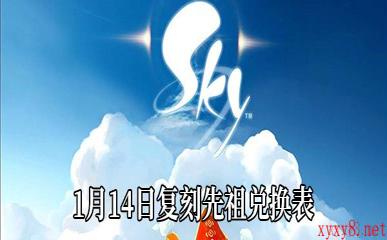 Sky™

1月14日复刻先祖兑换表

xyxy8.net